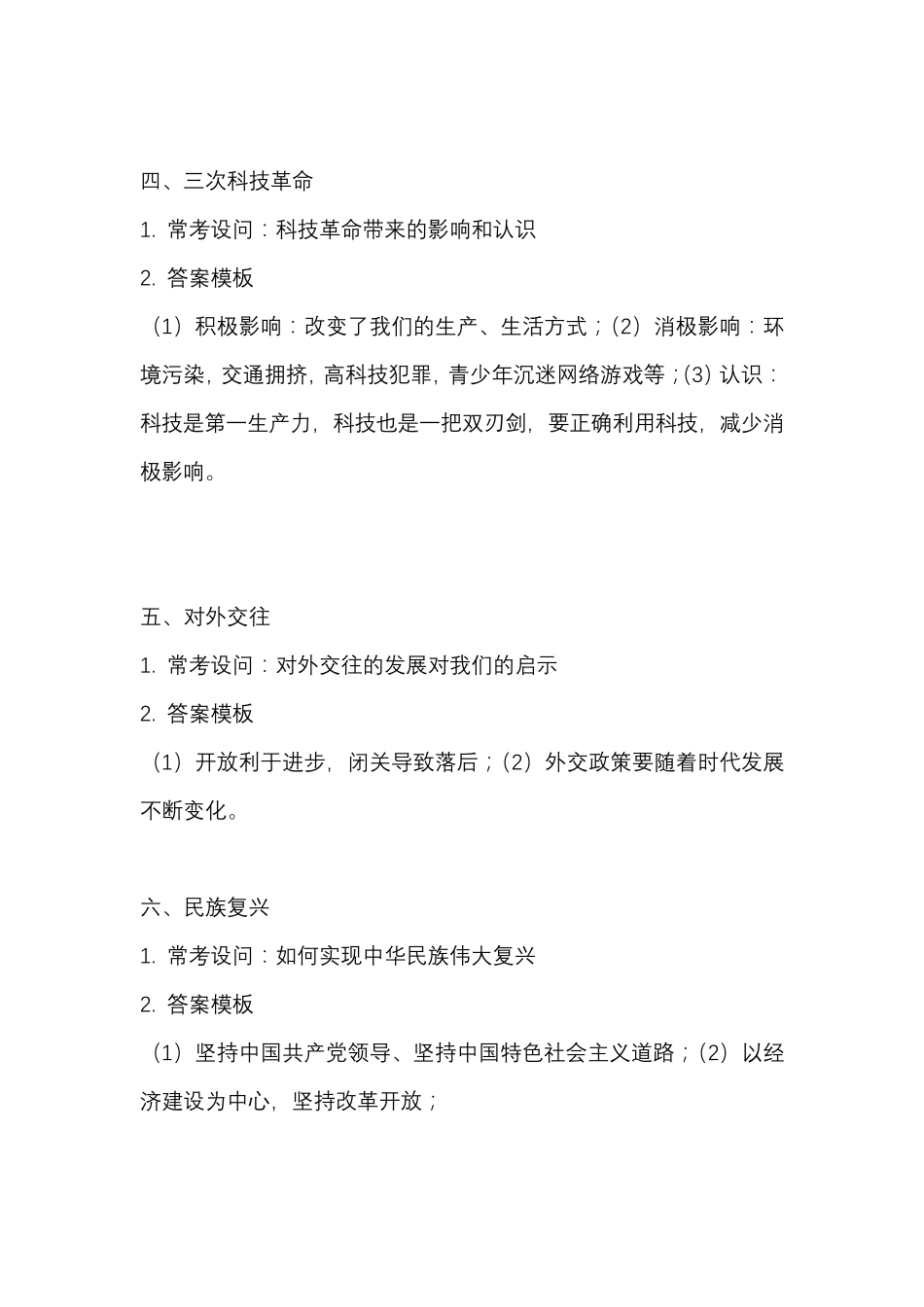 四、三次科技革命

1. 常考设问：科技革命带来的影响和认识

2. 答案模板

（1）积极影响：改变了我们的生产、生活方式；（2）消极影响：环境污染，交通拥挤，高科技犯罪，青少年沉迷网络游戏等；(3) 认识：科技是第一生产力，科技也是一把双刃剑，要正确利用科技，减少消极影响。

五、对外交往

1. 常考设问：对外交往的发展对我们的启示

2. 答案模板

（1）开放利于进步，闭关导致落后；（2）外交政策要随着时代发展不断变化。

六、民族复兴

1. 常考设问：如何实现中华民族伟大复兴

2. 答案模板

（1）坚持中国共产党领导、坚持中国特色社会主义道路；（2）以经济建设为中心，坚持改革开放；